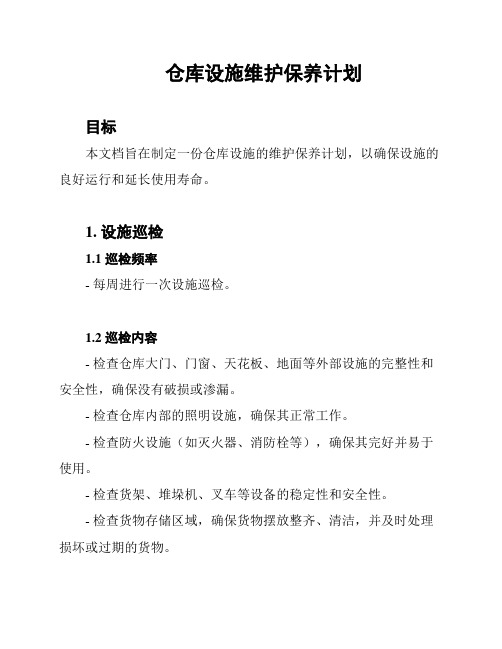 仓库设施维护保养计划

目标

本文档旨在制定一份仓库设施的维护保养计划，以确保设施的良好运行和延长使用寿命。

1. 设施巡检

1.1 巡检频率

- 每周进行一次设施巡检。

1.2 巡检内容

- 检查仓库大门、门窗、天花板、地面等外部设施的完整性和安全性，确保没有破损或渗漏。

- 检查仓库内部的照明设施，确保其正常工作。

- 检查防火设施（如灭火器、消防栓等），确保其完好并易于使用。

- 检查货架、堆垛机、叉车等设备的稳定性和安全性。

- 检查货物存储区域，确保货物摆放整齐、清洁，并及时处理损坏或过期的货物。